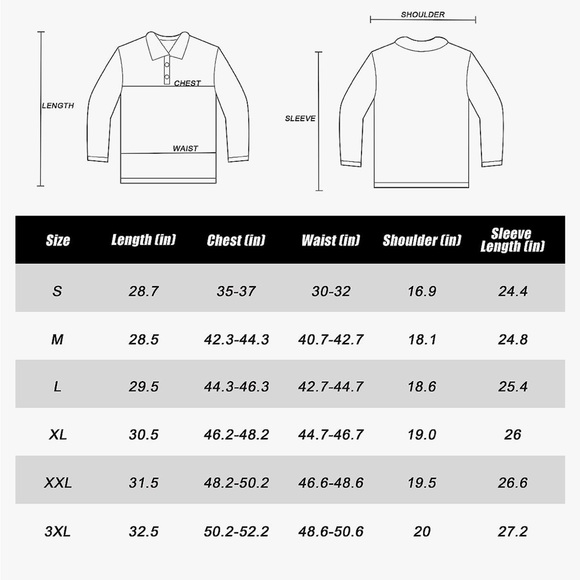 LENGTH

CHEST

WAIST

SHOULDER

SLEEVE

| Size | Length (in) | Chest (in) | Waist (in) | Shoulder (in) | Sleeve Length (in) |
|---|---|---|---|---|---|
| S | 28.7 | 35-37 | 30-32 | 16.9 | 24.4 |
| M | 28.5 | 42.3-44.3 | 40.7-42.7 | 18.1 | 24.8 |
| L | 29.5 | 44.3-46.3 | 42.7-44.7 | 18.6 | 25.4 |
| XL | 30.5 | 46.2-48.2 | 44.7-46.7 | 19.0 | 26 |
| XXL | 31.5 | 48.2-50.2 | 46.6-48.6 | 19.5 | 26.6 |
| 3XL | 32.5 | 50.2-52.2 | 48.6-50.6 | 20 | 27.2 |